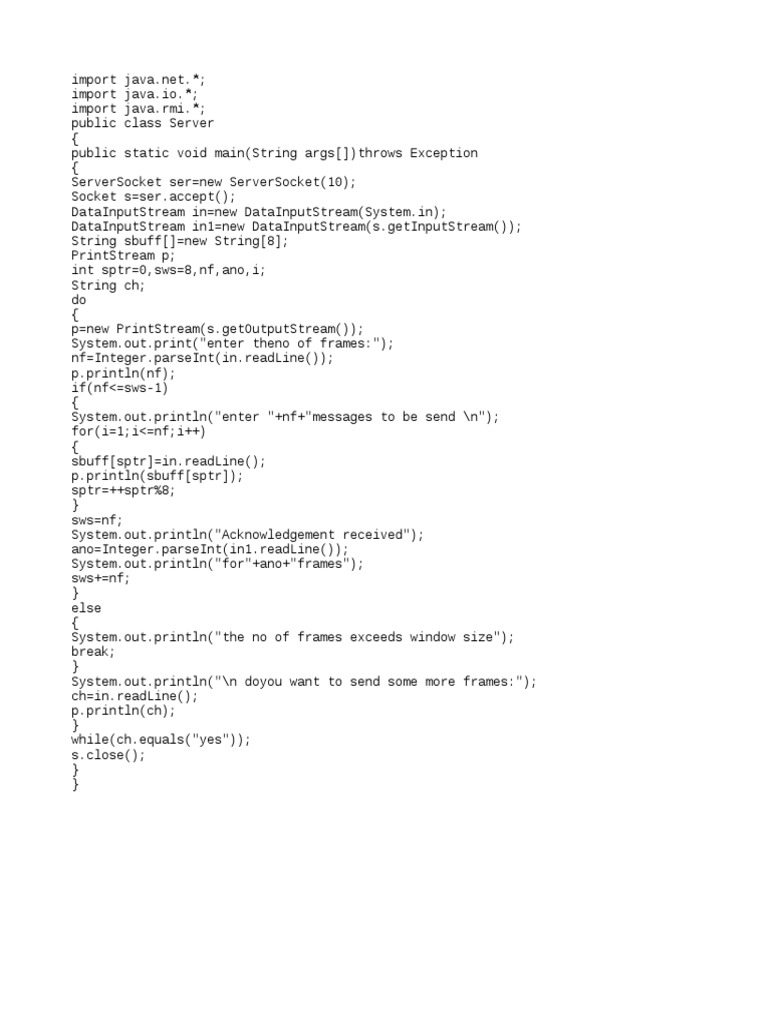 import java.net.*;
import java.io.*;
import java.rmi.*;
public class Server
{
public static void main(String args[])throws Exception
{
ServerSocket ser=new ServerSocket(10);
Socket s=ser.accept();
DataInputStream in=new DataInputStream(System.in);
DataInputStream in1=new DataInputStream(s.getInputStream());
String sbuff[]=new String[8];
PrintStream p;
int sptr=0,sws=8,nf,ano,i;
String ch;
do
{
p=new PrintStream(s.getOutputStream());
System.out.print("enter theno of frames:");
nf=Integer.parseInt(in.readLine());
p.println(nf);
if(nf<=sws-1)
{
System.out.println("enter "+nf+"messages to be send \n");
for(i=1;i<=nf;i++)
{
sbuff[sptr]=in.readLine();
p.println(sbuff[sptr]);
sptr=++sptr%8;
}
sws=nf;
System.out.println("Acknowledgement received");
ano=Integer.parseInt(in1.readLine());
System.out.println("for"+ano+"frames");
sws+=nf;
}
else
{
System.out.println("the no of frames exceeds window size");
break;
}
System.out.println("\n doyou want to send some more frames:");
ch=in.readLine();
p.println(ch);
}
while(ch.equals("yes"));
s.close();
}
}